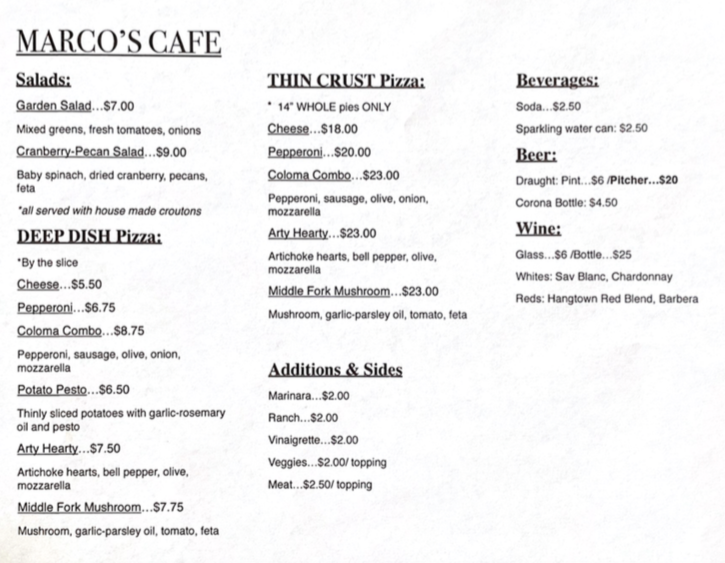 MARCO'S CAFE

Salads:

Garden Salad...$7.00

Mixed greens, fresh tomatoes, onions

Cranberry-Pecan Salad...$9.00

Baby spinach, dried cranberry, pecans, feta

*all served with house made croutons

DEEP DISH Pizza:

*By the slice

Cheese...$5.50

Pepperoni...$6.75

Coloma Combo...$8.75

Pepperoni, sausage, olive, onion, mozzarella

Potato Pesto...$6.50

Thinly sliced potatoes with garlic-rosemary oil and pesto

Arty Hearty...$7.50

Artichoke hearts, bell pepper, olive, mozzarella

Middle Fork Mushroom...$7.75

Mushroom, garlic-parsley oil, tomato, feta

THIN CRUST Pizza:

* 14" WHOLE pies ONLY

Cheese...$18.00

Pepperoni...$20.00

Coloma Combo...$23.00

Pepperoni, sausage, olive, onion, mozzarella

Arty Hearty...$23.00

Artichoke hearts, bell pepper, olive, mozzarella

Middle Fork Mushroom...$23.00

Mushroom, garlic-parsley oil, tomato, feta

Additions & Sides

Marinara...$2.00

Ranch...$2.00

Vinaigrette...$2.00

Veggies...$2.00/ topping

Meat...$2.50/ topping

Beverages:

Soda...$2.50

Sparkling water can: $2.50

Beer:

Draught: Pint...$6 /Pitcher...$20

Corona Bottle: $4.50

Wine:

Glass...$6 /Bottle...$25

Whites: Sav Blanc, Chardonnay

Reds: Hangtown Red Blend, Barbera